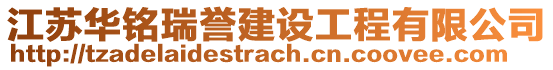 江苏华铭瑞誉建设工程有限公司
http://tzadelaidestrach.cn.coovee.com